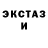 ЭКСТАЗ
И